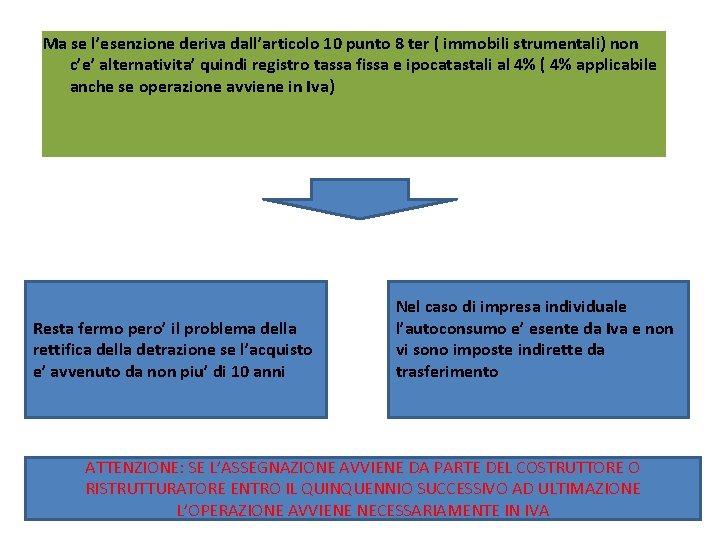 Ma se l'esenzione deriva dall'articolo 10 punto 8 ter ( immobili strumentali) non c'e' alternativita' quindi registro tassa fissa e ipocatastali al 4% ( 4% applicabile anche se operazione avviene in Iva)

Resta fermo pero' il problema della rettifica della detrazione se l'acquisto e' avvenuto da non piu' di 10 anni

Nel caso di impresa individuale l'autoconsumo e' esente da Iva e non vi sono imposte indirette da trasferimento

ATTENZIONE: SE L'ASSEGNAZIONE AVVIENE DA PARTE DEL COSTRUTTORE O RISTRUTTURATORE ENTRO IL QUINQUENNIO SUCCESSIVO AD ULTIMAZIONE L'OPERAZIONE AVVIENE NECESSARIAMENTE IN IVA